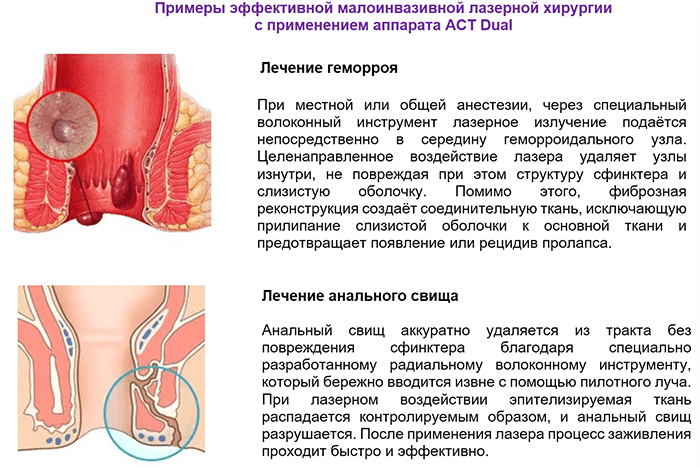 Примеры эффективной малоинвазивной лазерной хирургии с применением аппарата ACT Dual

Лечение геморроя

При местной или общей анестезии, через специальный волоконный инструмент лазерное излучение подаётся непосредственно в середину геморроидального узла. Целенаправленное воздействие лазера удаляет узлы изнутри, не повреждая при этом структуру сфинктера и слизистую оболочку. Помимо этого, фиброзная реконструкция создаёт соединительную ткань, исключающую прилипание слизистой оболочки к основной ткани и предотвращает появление или рецидив пролапса.

Лечение анального свища

Анальный свищ аккуратно удаляется из тракта без повреждения сфинктера благодаря специально разработанному радиальному волоконному инструменту, который бережно вводится извне с помощью пилотного луча. При лазерном воздействии эпителизируемая ткань распадается контролируемым образом, и анальный свищ разрушается. После применения лазера процесс заживления проходит быстро и эффективно.